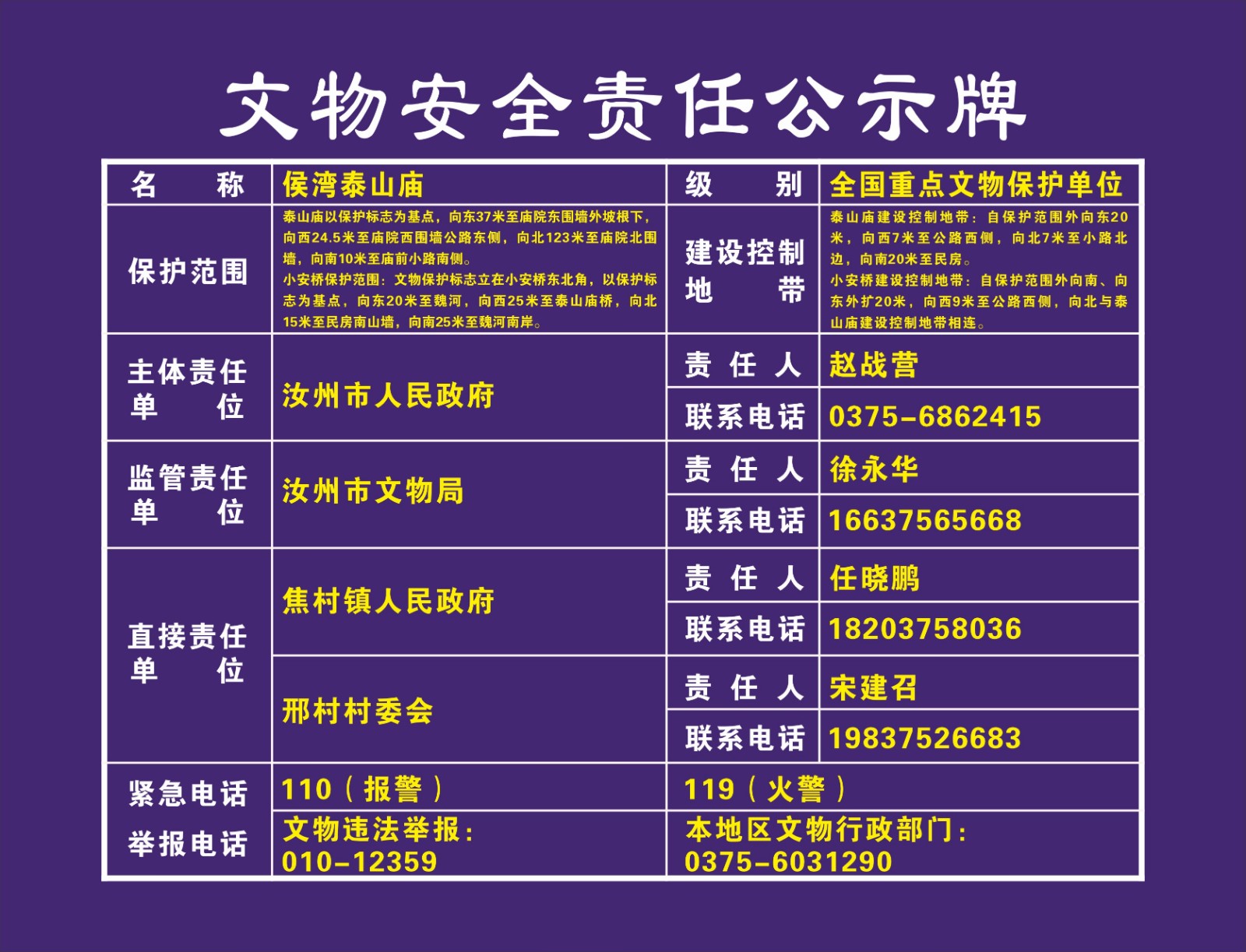 文物安全责任公示牌

| 名　称 | 侯湾泰山庙 | 级　别 | 全国重点文物保护单位 |
|---|---|---|---|
| 保护范围 | 泰山庙以保护标志为基点，向东37米至庙院东围墙外坡根下，向西24.5米至庙院西围墙公路东侧，向北123米至庙院北围墙，向南10米至庙前小路南侧。小安桥保护范围：文物保护标志立在小安桥东北角，以保护标志为基点，向东20米至魏河，向西25米至泰山庙桥，向北15米至民房南山墙，向南25米至魏河南岸。 | 建设控制地　带 | 泰山庙建设控制地带：自保护范围外向东20米，向西7米至公路西侧，向北7米至小路北边，向南20米至民房。小安桥建设控制地带：自保护范围外向南、向东外扩20米，向西9米至公路西侧，向北与泰山庙建设控制地带相连。 |
| 主体责任单　位 | 汝州市人民政府 | 责 任 人 | 赵战营 |
| | | 联系电话 | 0375-6862415 |
| 监管责任单　位 | 汝州市文物局 | 责 任 人 | 徐永华 |
| | | 联系电话 | 16637565668 |
| 直接责任单　位 | 焦村镇人民政府 | 责 任 人 | 任晓鹏 |
| | | 联系电话 | 18203758036 |
| | 邢村村委会 | 责 任 人 | 宋建召 |
| | | 联系电话 | 19837526683 |
| 紧急电话 | 110（报警） | 119（火警） | |
| 举报电话 | 文物违法举报：010-12359 | 本地区文物行政部门：0375-6031290 | |